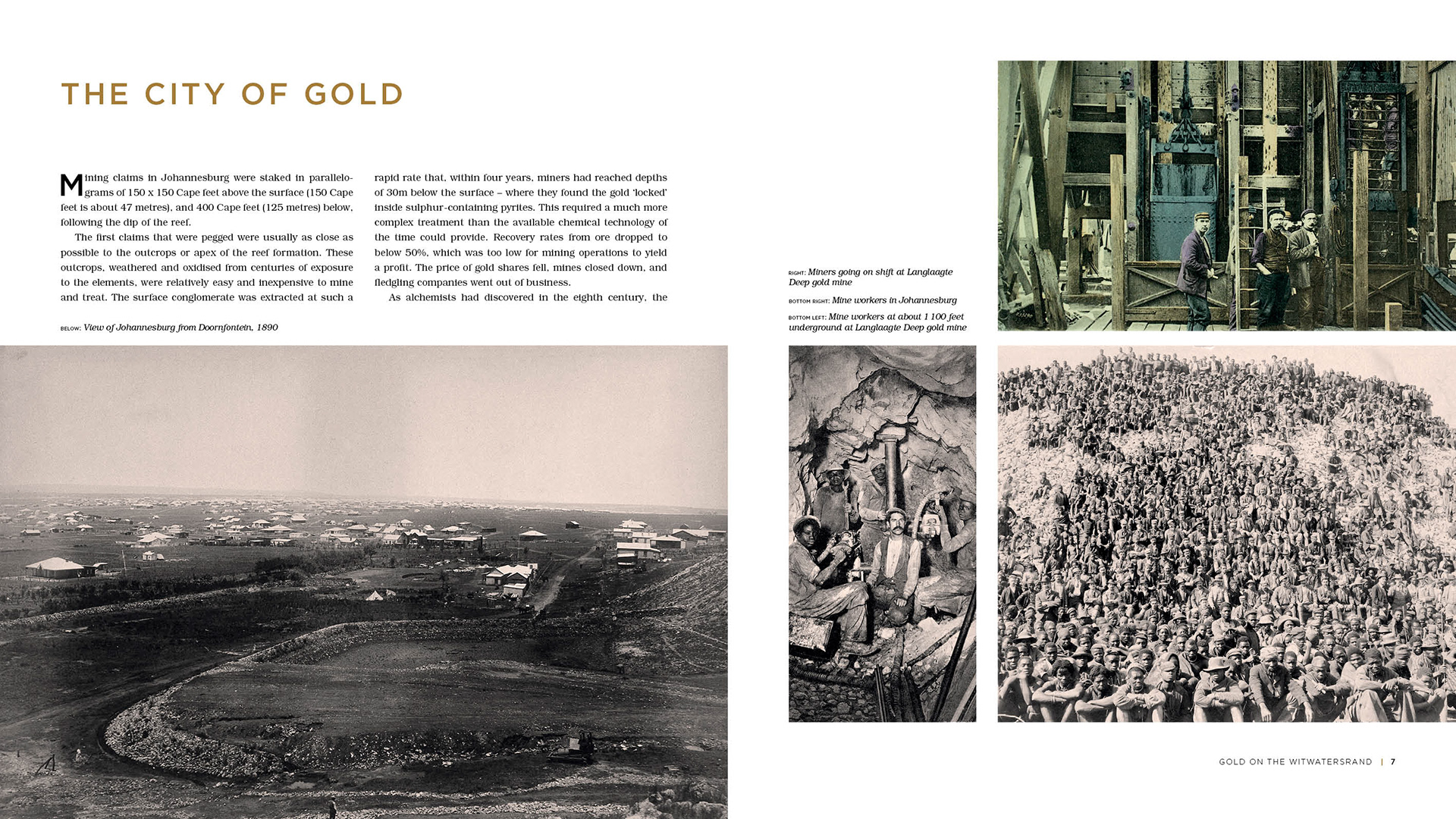 THE CITY OF GOLD

Mining claims in Johannesburg were staked in parallelograms of 150 x 150 Cape feet above the surface (150 Cape feet is about 47 metres), and 400 Cape feet (125 metres) below, following the dip of the reef.

The first claims that were pegged were usually as close as possible to the outcrops or apex of the reef formation. These outcrops, weathered and oxidised from centuries of exposure to the elements, were relatively easy and inexpensive to mine and treat. The surface conglomerate was extracted at such a rapid rate that, within four years, miners had reached depths of 30m below the surface – where they found the gold 'locked' inside sulphur-containing pyrites. This required a much more complex treatment than the available chemical technology of the time could provide. Recovery rates from ore dropped to below 50%, which was too low for mining operations to yield a profit. The price of gold shares fell, mines closed down, and fledgling companies went out of business.

As alchemists had discovered in the eighth century, the

BELOW: View of Johannesburg from Doornfontein, 1890

RIGHT: Miners going on shift at Langlaagte Deep gold mine

BOTTOM RIGHT: Mine workers in Johannesburg

BOTTOM LEFT: Mine workers at about 1 100 feet underground at Langlaagte Deep gold mine

GOLD ON THE WITWATERSRAND | 7